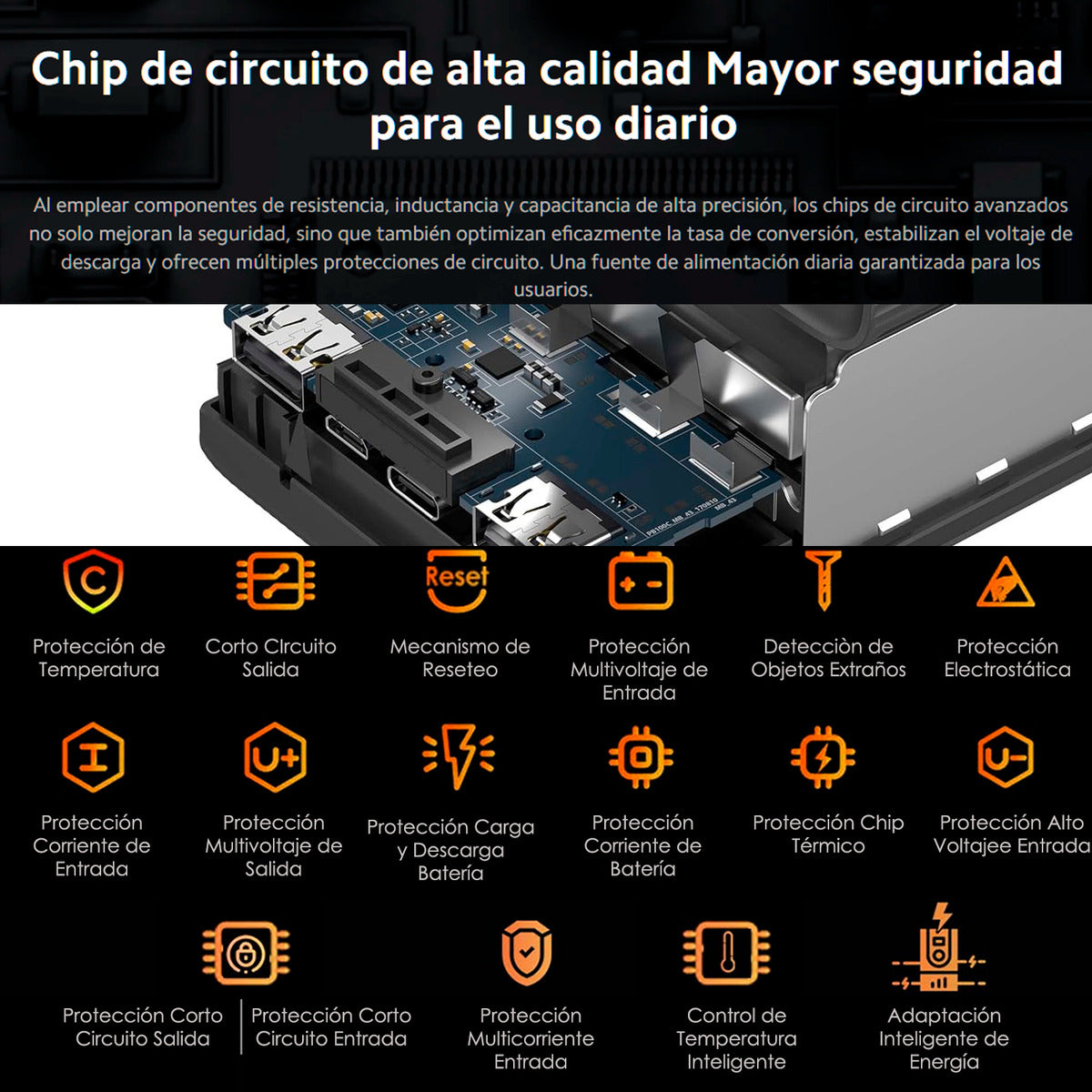 Chip de circuito de alta calidad Mayor seguridad para el uso diario

Al emplear componentes de resistencia, inductancia y capacitancia de alta precisión, los chips de circuito avanzados no solo mejoran la seguridad, sino que también optimizan eficazmente la tasa de conversión, estabilizan el voltaje de descarga y ofrecen múltiples protecciones de circuito. Una fuente de alimentación diaria garantizada para los usuarios.

Reset

Protección de Temperatura

Corto CIrcuito Salida

Mecanismo de Reseteo

Protección Multivoltaje de Entrada

Detecciòn de Objetos Extraños

Protección Electrostática

Protección Corriente de Entrada

Protección Multivoltaje de Salida

Protección Carga y Descarga Batería

Protección Corriente de Batería

Protección Chip Térmico

Protección Alto Voltajee Entrada

Protección Corto Circuito Salida

Protección Corto Circuito Entrada

Protección Multicorriente Entrada

Control de Temperatura Inteligente

Adaptación Inteligente de Energía